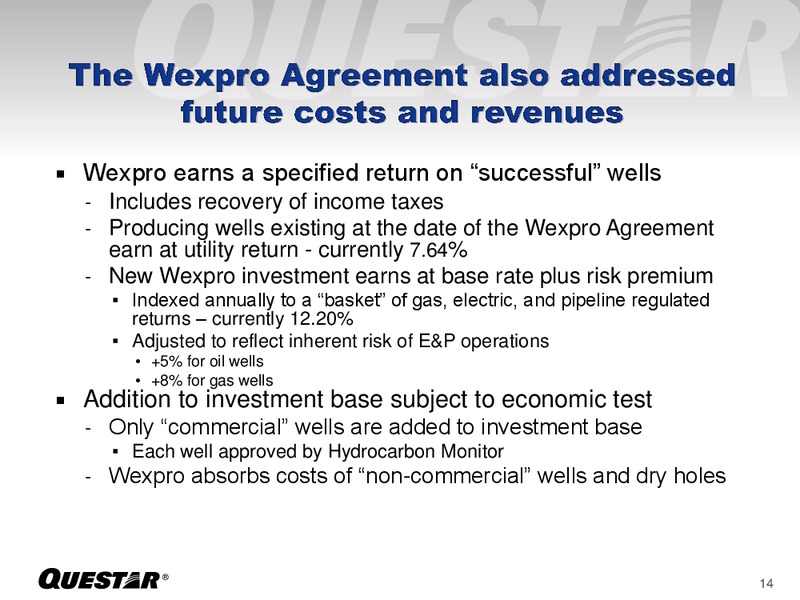 QUESTAR

The Wexpro Agreement also addressed future costs and revenues

▪ Wexpro earns a specified return on “successful” wells
- Includes recovery of income taxes
- Producing wells existing at the date of the Wexpro Agreement earn at utility return - currently 7.64%
- New Wexpro investment earns at base rate plus risk premium
▪ Indexed annually to a “basket” of gas, electric, and pipeline regulated returns – currently 12.20%
▪ Adjusted to reflect inherent risk of E&P operations
• +5% for oil wells
• +8% for gas wells

▪ Addition to investment base subject to economic test
- Only “commercial” wells are added to investment base
▪ Each well approved by Hydrocarbon Monitor
- Wexpro absorbs costs of “non-commercial” wells and dry holes

QUESTAR®

14